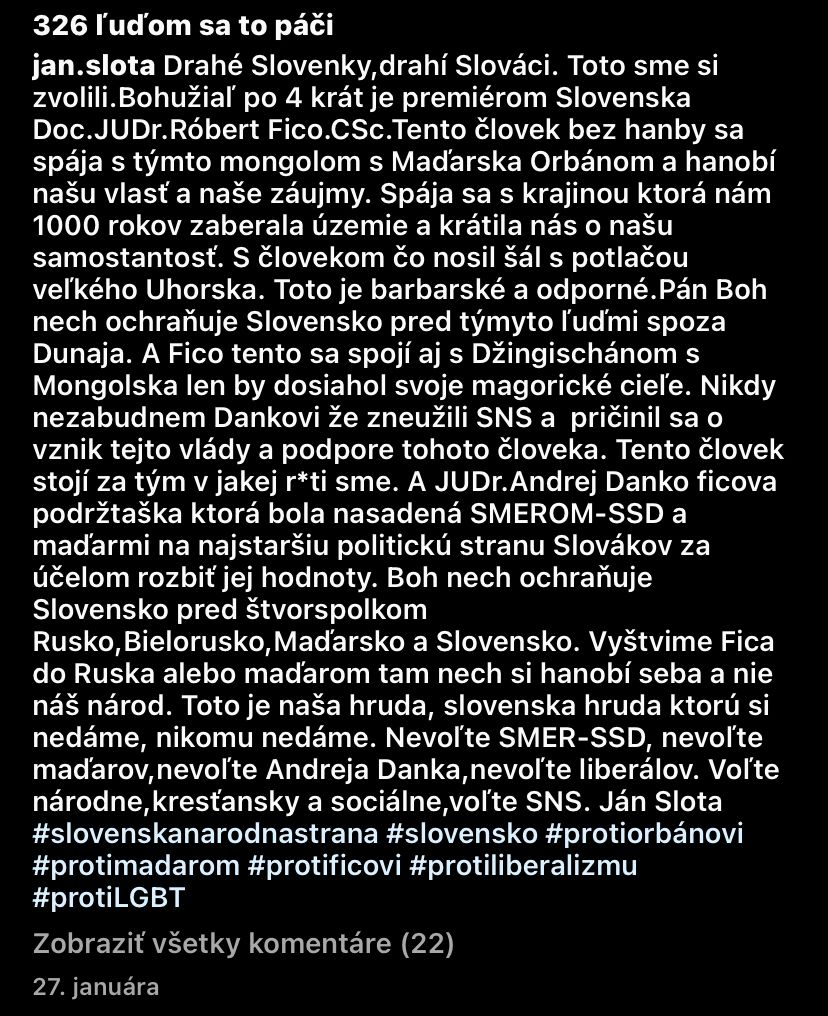 326 ľuďom sa to páči

jan.slota Drahé Slovenky,drahí Slováci. Toto sme si zvolili.Bohužiaľ po 4 krát je premiérom Slovenska Doc.JUDr.Róbert Fico.CSc.Tento človek bez hanby sa spája s týmto mongolom s Maďarska Orbánom a hanobí našu vlasť a naše záujmy. Spája sa s krajinou ktorá nám 1000 rokov zaberala územie a krátila nás o našu samostantosť. S človekom čo nosil šál s potlačou veľkého Uhorska. Toto je barbarské a odporné.Pán Boh nech ochraňuje Slovensko pred týmyto ľuďmi spoza Dunaja. A Fico tento sa spojí aj s Džingischánom s Mongolska len by dosiahol svoje magorické cieľe. Nikdy nezabudnem Dankovi že zneužili SNS a pričinil sa o vznik tejto vlády a podpore tohoto človeka. Tento človek stojí za tým v jakej r*ti sme. A JUDr.Andrej Danko ficova podržtaška ktorá bola nasadená SMEROM-SSD a maďarmi na najstaršiu politickú stranu Slovákov za účelom rozbiť jej hodnoty. Boh nech ochraňuje Slovensko pred štvorspolkom Rusko,Bielorusko,Maďarsko a Slovensko. Vyštvime Fica do Ruska alebo maďarom tam nech si hanobí seba a nie náš národ. Toto je naša hruda, slovenska hruda ktorú si nedáme, nikomu nedáme. Nevoľte SMER-SSD, nevoľte maďarov,nevoľte Andreja Danka,nevoľte liberálov. Voľte národne,kresťansky a sociálne,voľte SNS. Ján Slota #slovenskanarodnastrana #slovensko #protiorbánovi #protimadarom #protificovi #protiliberalizmu #protiLGBT

Zobraziť všetky komentáre (22)

27. januára